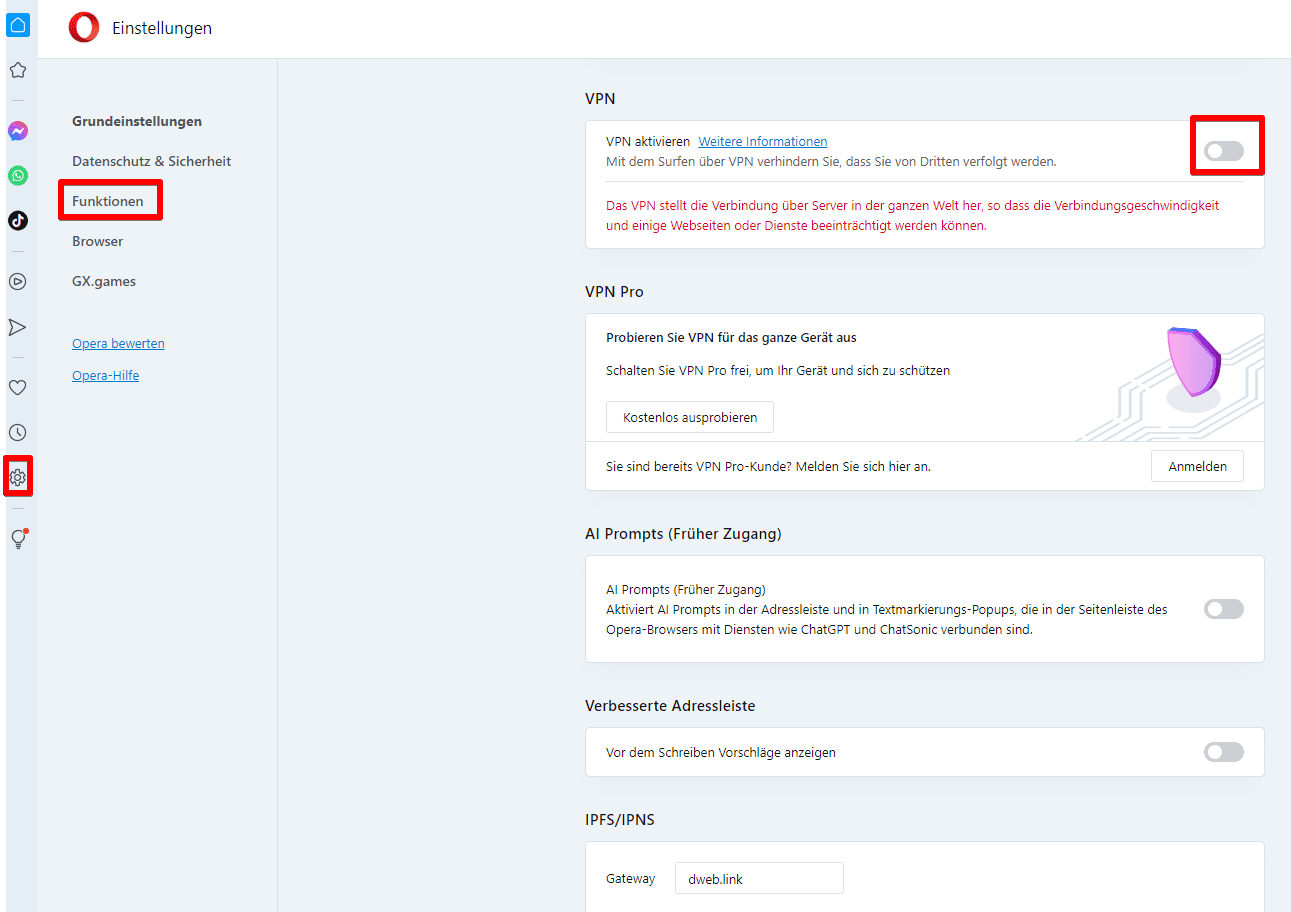 Einstellungen

Grundeinstellungen
Datenschutz & Sicherheit
Funktionen
Browser
GX.games

Opera bewerten
Opera-Hilfe

VPN

VPN aktivieren Weitere Informationen
Mit dem Surfen über VPN verhindern Sie, dass Sie von Dritten verfolgt werden.

Das VPN stellt die Verbindung über Server in der ganzen Welt her, so dass die Verbindungsgeschwindigkeit und einige Webseiten oder Dienste beeinträchtigt werden können.

VPN Pro

Probieren Sie VPN für das ganze Gerät aus
Schalten Sie VPN Pro frei, um Ihr Gerät und sich zu schützen
Kostenlos ausprobieren

Sie sind bereits VPN Pro-Kunde? Melden Sie sich hier an.
Anmelden

AI Prompts (Früher Zugang)

AI Prompts (Früher Zugang)
Aktiviert AI Prompts in der Adressleiste und in Textmarkierungs-Popups, die in der Seitenleiste des Opera-Browsers mit Diensten wie ChatGPT und ChatSonic verbunden sind.

Verbesserte Adressleiste

Vor dem Schreiben Vorschläge anzeigen

IPFS/IPNS

Gateway dweb.link